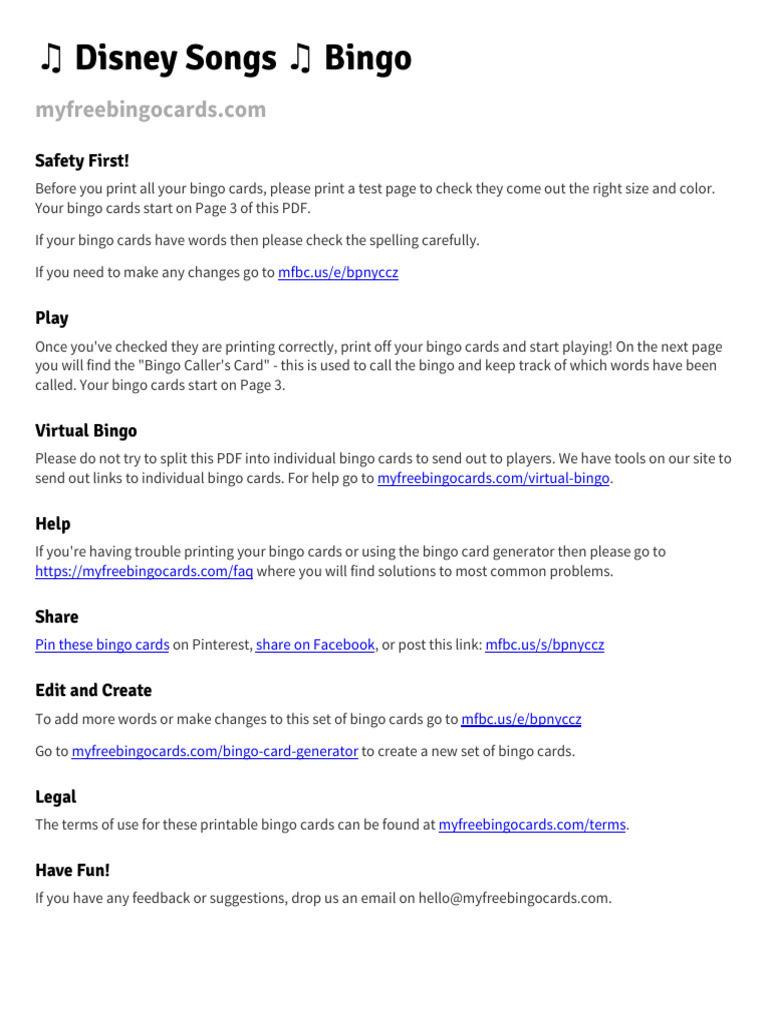 ♫ Disney Songs ♫ Bingo

myfreebingocards.com

Safety First!

Before you print all your bingo cards, please print a test page to check they come out the right size and color. Your bingo cards start on Page 3 of this PDF.

If your bingo cards have words then please check the spelling carefully.

If you need to make any changes go to mfbc.us/e/bpnyccz

Play

Once you've checked they are printing correctly, print off your bingo cards and start playing! On the next page you will find the "Bingo Caller's Card" - this is used to call the bingo and keep track of which words have been called. Your bingo cards start on Page 3.

Virtual Bingo

Please do not try to split this PDF into individual bingo cards to send out to players. We have tools on our site to send out links to individual bingo cards. For help go to myfreebingocards.com/virtual-bingo.

Help

If you're having trouble printing your bingo cards or using the bingo card generator then please go to https://myfreebingocards.com/faq where you will find solutions to most common problems.

Share

Pin these bingo cards on Pinterest, share on Facebook, or post this link: mfbc.us/s/bpnyccz

Edit and Create

To add more words or make changes to this set of bingo cards go to mfbc.us/e/bpnyccz

Go to myfreebingocards.com/bingo-card-generator to create a new set of bingo cards.

Legal

The terms of use for these printable bingo cards can be found at myfreebingocards.com/terms.

Have Fun!

If you have any feedback or suggestions, drop us an email on hello@myfreebingocards.com.